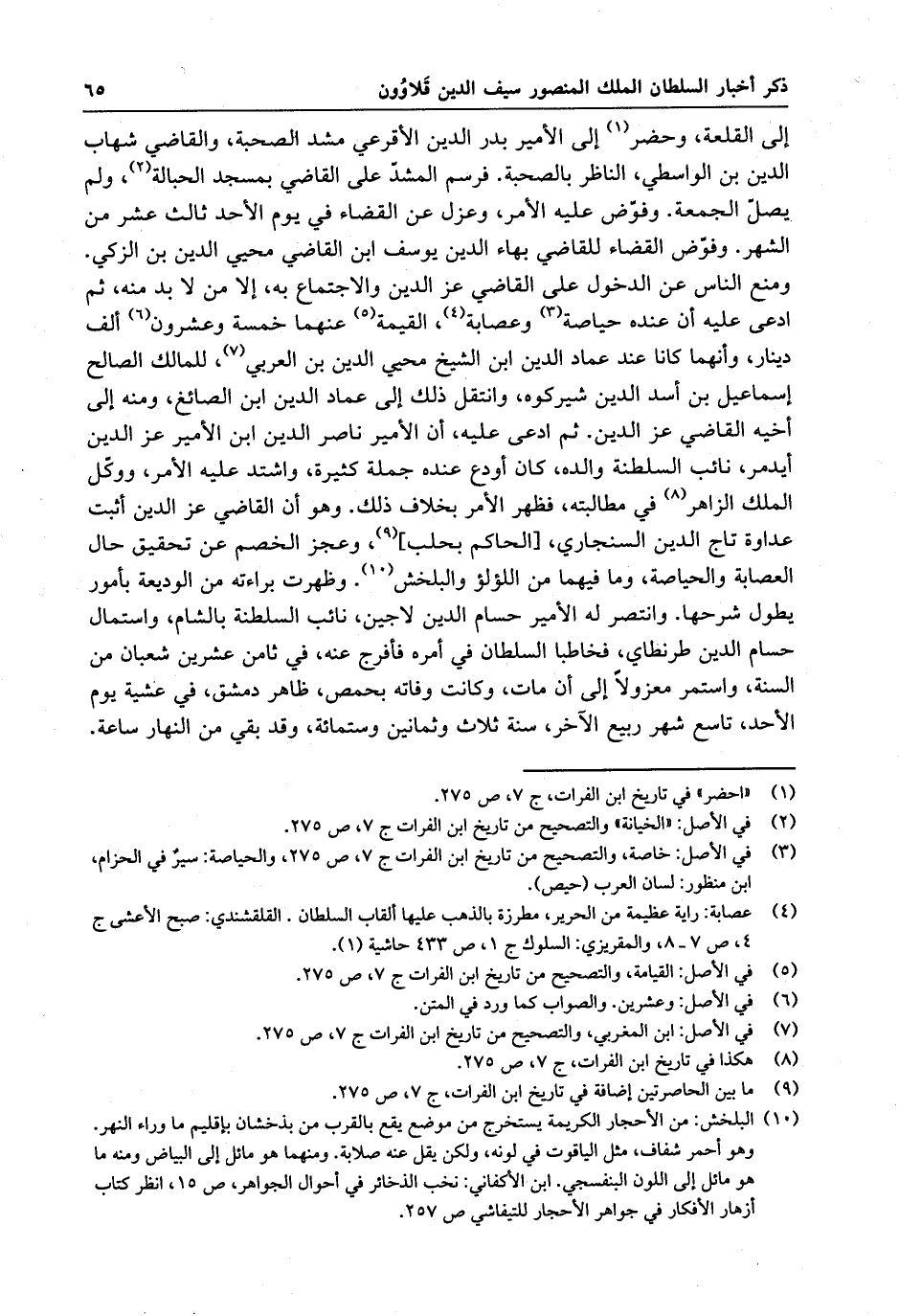 ذكر أخبار السلطان الملك المنصور سيف الدين قَلاوُون ٦٥

إلى القلعة، وحضر$^{(١)}$ إلى الأمير بدر الدين الأقرعي مشد الصحبة، والقاضي شهاب الدين بن الواسطي، الناظر بالصحبة. فرسم المشدّ على القاضي بمسجد الحبالة$^{(٢)}$، ولم يصلّ الجمعة. وفوّض عليه الأمر، وعزل عن القضاء في يوم الأحد ثالث عشر من الشهر. وفوّض القضاء للقاضي بهاء الدين يوسف ابن القاضي محيي الدين بن الزكي. ومنع الناس عن الدخول على القاضي عز الدين والاجتماع به، إلا من لا بد منه، ثم ادعى عليه أن عنده حياصة$^{(٣)}$ وعصابة$^{(٤)}$، القيمة$^{(٥)}$ عنهما خمسة وعشرون$^{(٦)}$ ألف دينار، وأنهما كانا عند عماد الدين ابن الشيخ محيي الدين بن العربي$^{(٧)}$، للمالك الصالح إسماعيل بن أسد الدين شيركوه، وانتقل ذلك إلى عماد الدين ابن الصائغ، ومنه إلى أخيه القاضي عز الدين. ثم ادعى عليه، أن الأمير ناصر الدين ابن الأمير عز الدين أيدمر، نائب السلطنة والده، كان أودع عنده جملة كثيرة، واشتد عليه الأمر، ووكّل الملك الزاهر$^{(٨)}$ في مطالبته، فظهر الأمر بخلاف ذلك. وهو أن القاضي عز الدين أثبت عداوة تاج الدين السنجاري، [الحاكم بحلب]$^{(٩)}$، وعجز الخصم عن تحقيق حال العصابة والحياصة، وما فيهما من اللؤلؤ والبلخش$^{(١٠)}$. وظهرت براءته من الوديعة بأمور يطول شرحها. وانتصر له الأمير حسام الدين لاجين، نائب السلطنة بالشام، واستمال حسام الدين طرنطاي، فخاطبا السلطان في أمره فأفرج عنه، في ثامن عشرين شعبان من السنة، واستمر معزولاً إلى أن مات، وكانت وفاته بحمص، ظاهر دمشق، في عشية يوم الأحد، تاسع شهر ربيع الآخر، سنة ثلاث وثمانين وستمائة، وقد بقي من النهار ساعة.

(١) «احضر» في تاريخ ابن الفرات، ج ٧، ص ٢٧٥.
(٢) في الأصل: «الخيانة» والتصحيح من تاريخ ابن الفرات ج ٧، ص ٢٧٥.
(٣) في الأصل: خاصة، والتصحيح من تاريخ ابن الفرات ج ٧، ص ٢٧٥، والحياصة: سيرٌ في الحزام، ابن منظور: لسان العرب (حيص).
(٤) عصابة: راية عظيمة من الحرير، مطرزة بالذهب عليها ألقاب السلطان. القلقشندي: صبح الأعشى ج ٤، ص ٧ ـ ٨، والمقريزي: السلوك ج ١، ص ٤٣٣ حاشية (١).
(٥) في الأصل: القيامة، والتصحيح من تاريخ ابن الفرات ج ٧، ص ٢٧٥.
(٦) في الأصل: وعشرين. والصواب كما ورد في المتن.
(٧) في الأصل: ابن المغربي، والتصحيح من تاريخ ابن الفرات ج ٧، ص ٢٧٥.
(٨) هكذا في تاريخ ابن الفرات، ج ٧، ص ٢٧٥.
(٩) ما بين الحاصرتين إضافة في تاريخ ابن الفرات، ج ٧، ص ٢٧٥.
(١٠) البلخش: من الأحجار الكريمة يستخرج من موضع يقع بالقرب من بذخشان بإقليم ما وراء النهر. وهو أحمر شفاف، مثل الياقوت في لونه، ولكن يقل عنه صلابة. ومنهما هو مائل إلى البياض ومنه ما هو مائل إلى اللون البنفسجي. ابن الأكفاني: نخب الذخائر في أحوال الجواهر، ص ١٥، انظر كتاب أزهار الأفكار في جواهر الأحجار للتيفاشي ص ٢٥٧.